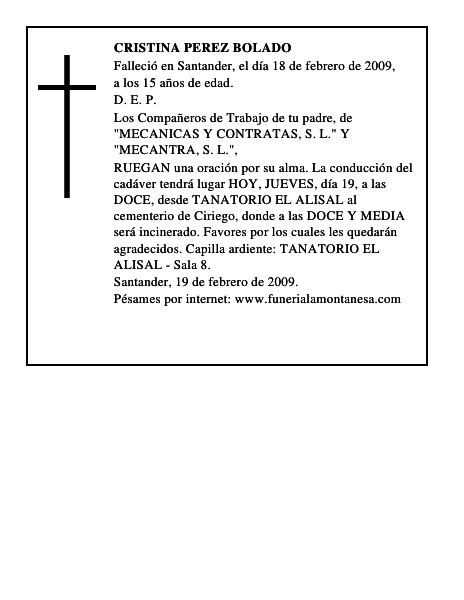 CRISTINA PEREZ BOLADO
Falleció en Santander, el día 18 de febrero de 2009, a los 15 años de edad.
D. E. P.
Los Compañeros de Trabajo de tu padre, de "MECANICAS Y CONTRATAS, S. L." Y "MECANTRA, S. L.",
RUEGAN una oración por su alma. La conducción del cadáver tendrá lugar HOY, JUEVES, día 19, a las DOCE, desde TANATORIO EL ALISAL al cementerio de Ciriego, donde a las DOCE Y MEDIA será incinerado. Favores por los cuales les quedarán agradecidos. Capilla ardiente: TANATORIO EL ALISAL - Sala 8.
Santander, 19 de febrero de 2009.
Pésames por internet: www.funerialamontanesa.com